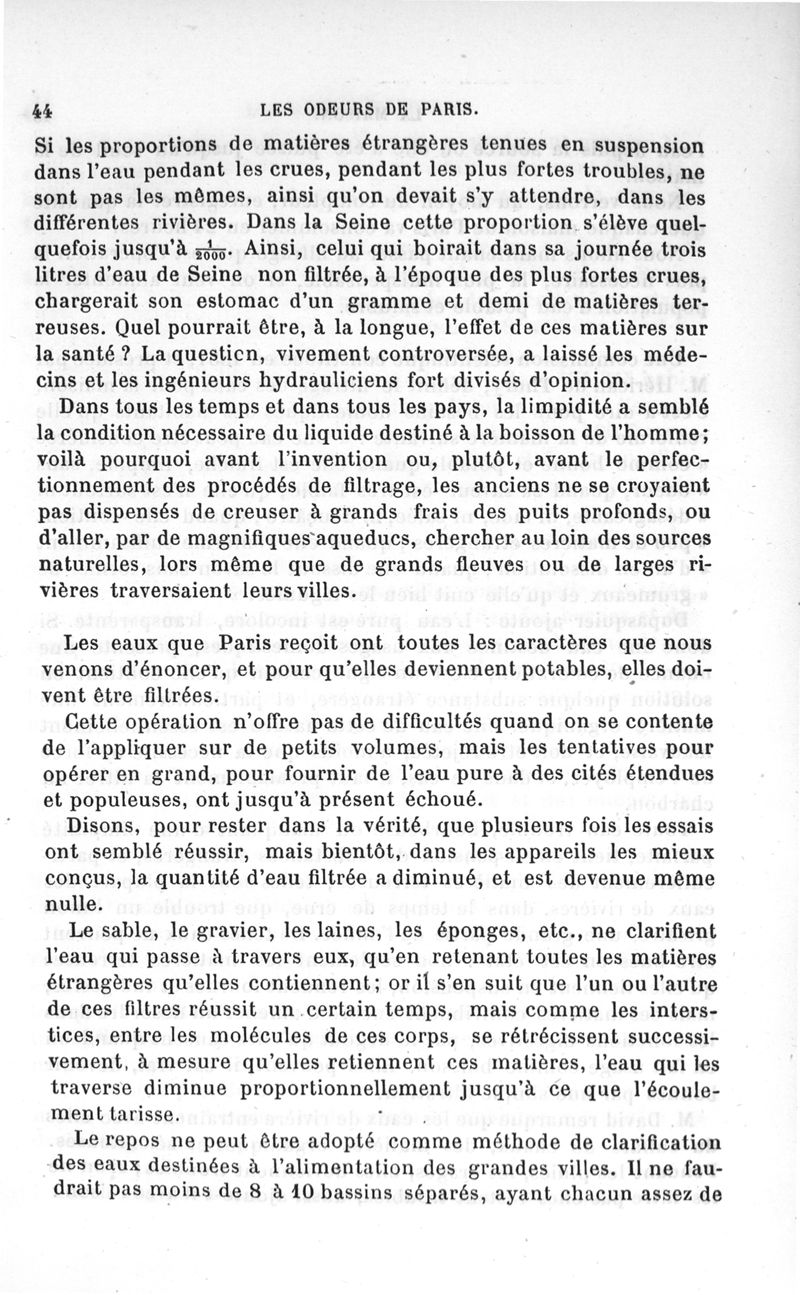 44 LES ODEURS DE PARIS.

Si les proportions de matières étrangères tenues en suspension dans l'eau pendant les crues, pendant les plus fortes troubles, ne sont pas les mêmes, ainsi qu'on devait s'y attendre, dans les différentes rivières. Dans la Seine cette proportion s'élève quelquefois jusqu'à $\frac{1}{2000}$. Ainsi, celui qui boirait dans sa journée trois litres d'eau de Seine non filtrée, à l'époque des plus fortes crues, chargerait son estomac d'un gramme et demi de matières terreuses. Quel pourrait être, à la longue, l'effet de ces matières sur la santé ? La questicn, vivement controversée, a laissé les médecins et les ingénieurs hydrauliciens fort divisés d'opinion.

Dans tous les temps et dans tous les pays, la limpidité a semblé la condition nécessaire du liquide destiné à la boisson de l'homme; voilà pourquoi avant l'invention ou, plutôt, avant le perfectionnement des procédés de filtrage, les anciens ne se croyaient pas dispensés de creuser à grands frais des puits profonds, ou d'aller, par de magnifiques aqueducs, chercher au loin des sources naturelles, lors même que de grands fleuves ou de larges rivières traversaient leurs villes.

Les eaux que Paris reçoit ont toutes les caractères que nous venons d'énoncer, et pour qu'elles deviennent potables, elles doivent être filtrées.

Cette opération n'offre pas de difficultés quand on se contente de l'appliquer sur de petits volumes, mais les tentatives pour opérer en grand, pour fournir de l'eau pure à des cités étendues et populeuses, ont jusqu'à présent échoué.

Disons, pour rester dans la vérité, que plusieurs fois les essais ont semblé réussir, mais bientôt, dans les appareils les mieux conçus, la quantité d'eau filtrée a diminué, et est devenue même nulle.

Le sable, le gravier, les laines, les éponges, etc., ne clarifient l'eau qui passe à travers eux, qu'en retenant toutes les matières étrangères qu'elles contiennent; or il s'en suit que l'un ou l'autre de ces filtres réussit un certain temps, mais comme les interstices, entre les molécules de ces corps, se rétrécissent successivement, à mesure qu'elles retiennent ces matières, l'eau qui les traverse diminue proportionnellement jusqu'à ce que l'écoulement tarisse.

Le repos ne peut être adopté comme méthode de clarification des eaux destinées à l'alimentation des grandes villes. Il ne faudrait pas moins de 8 à 10 bassins séparés, ayant chacun assez de